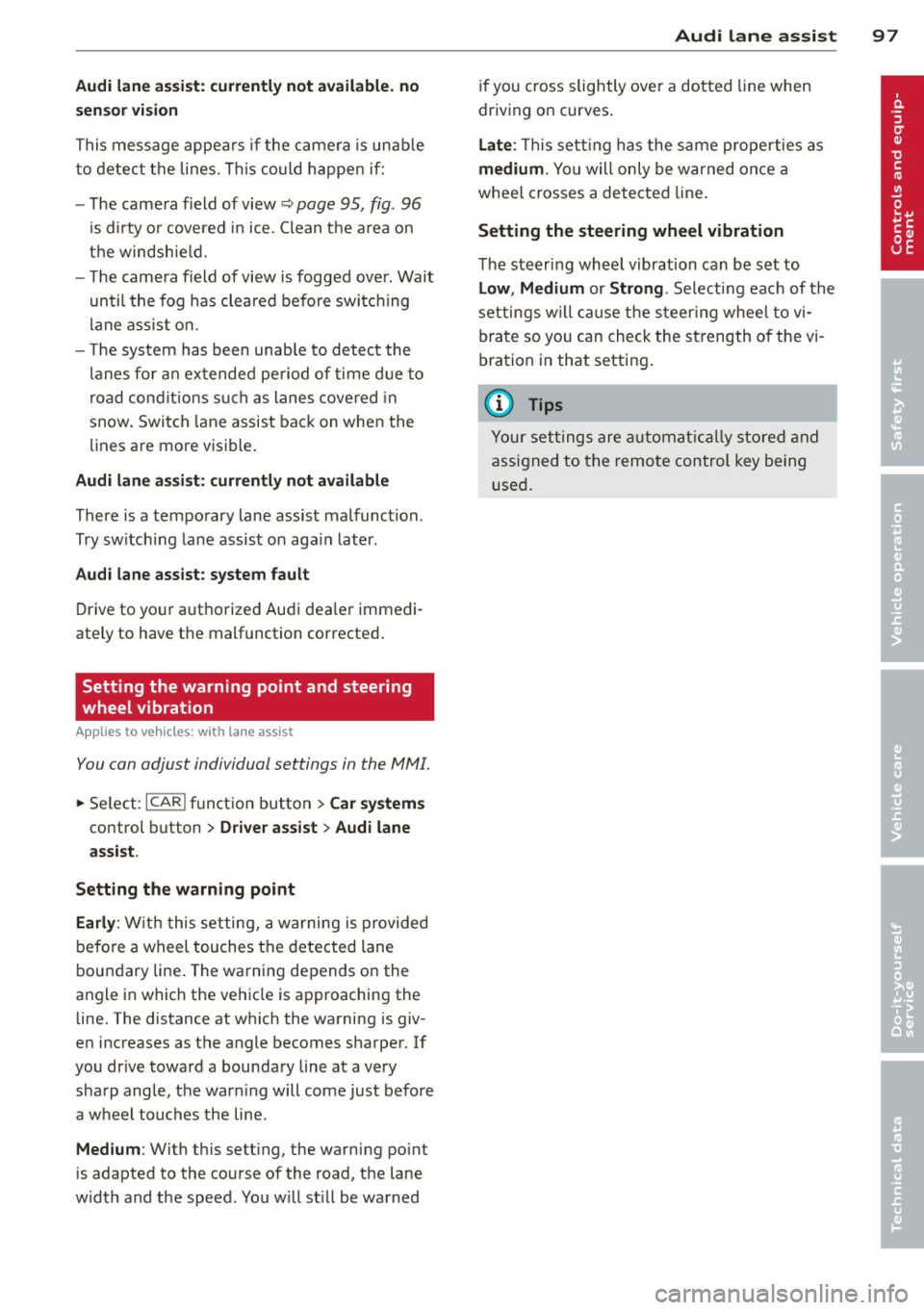 Audi lane assist 97

Audi lane assist: currently not available. no sensor vision

This message appears if the camera is unable to detect the lines. This could happen if:

– The camera field of view ⇨ page 95, fig. 96 is dirty or covered in ice. Clean the area on the windshield.
– The camera field of view is fogged over. Wait until the fog has cleared before switching lane assist on.
– The system has been unable to detect the lanes for an extended period of time due to road conditions such as lanes covered in snow. Switch lane assist back on when the lines are more visible.

Audi lane assist: currently not available

There is a temporary lane assist malfunction. Try switching lane assist on again later.

Audi lane assist: system fault

Drive to your authorized Audi dealer immediately to have the malfunction corrected.

Setting the warning point and steering wheel vibration

Applies to vehicles: with lane assist

You can adjust individual settings in the MMI.

► Select: CAR function button > Car systems control button > Driver assist > Audi lane assist.

Setting the warning point

Early: With this setting, a warning is provided before a wheel touches the detected lane boundary line. The warning depends on the angle in which the vehicle is approaching the line. The distance at which the warning is given increases as the angle becomes sharper. If you drive toward a boundary line at a very sharp angle, the warning will come just before a wheel touches the line.

Medium: With this setting, the warning point is adapted to the course of the road, the lane width and the speed. You will still be warned if you cross slightly over a dotted line when driving on curves.

Late: This setting has the same properties as medium. You will only be warned once a wheel crosses a detected line.

Setting the steering wheel vibration

The steering wheel vibration can be set to Low, Medium or Strong. Selecting each of the settings will cause the steering wheel to vibrate so you can check the strength of the vibration in that setting.

Tips

Your settings are automatically stored and assigned to the remote control key being used.

Controls and equipment
Safety first
Vehicle operation
Vehicle care
Do-it-yourself service
Technical data

carmanualsonline.info